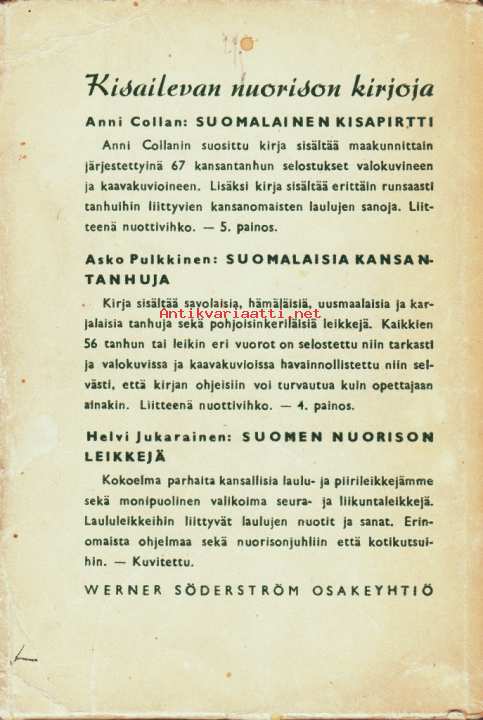 Kisailevan nuorison kirjoja

Anni Collan: SUOMALAINEN KISAPIRTTI

Anni Collanin suosittu kirja sisältää maakunnittain järjestettyinä 67 kansantanhun selostukset valokuvineen ja kaavakuvioineen. Lisäksi kirja sisältää erittäin runsaasti tanhuihin liittyvien kansanomaisten laulujen sanoja. Liitteenä nuottivihko. — 5. painos.

Asko Pulkkinen: SUOMALAISIA KANSANTANHUJA

Kirja sisältää savolaisia, hämäläisiä, uusmaalaisia ja karjalaisia tanhuja sekä pohjoisinkeriläisiä leikkejä. Kaikkien 56 tanhun tai leikin eri vuorot on selostettu niin tarkasti ja valokuvissa ja kaavakuvioissa havainnollistettu niin selvästi, että kirjan ohjeisiin voi turvautua kuin opettajaan ainakin. Liitteenä nuottivihko. — 4. painos.

Antikvariaatti.net

Helvi Jukarainen: SUOMEN NUORISON LEIKKEJÄ

Kokoelma parhaita kansallisia laulu- ja piirileikkejämme sekä monipuolinen valikoima seura- ja liikuntaleikkejä. Laululeikkeihin liittyvät laulujen nuotit ja sanat. Erinomaista ohjelmaa sekä nuorisonjuhliin että kotikutsuihin. — Kuvitettu.

WERNER SÖDERSTRÖM OSAKEYHTIÖ